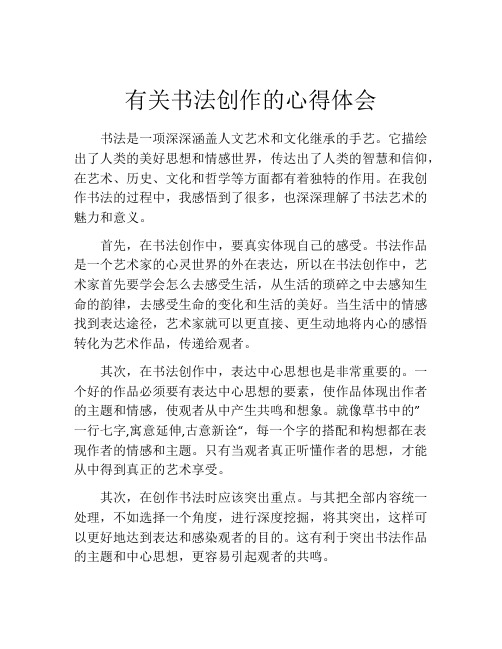 有关书法创作的心得体会

书法是一项深深涵盖人文艺术和文化继承的手艺。它描绘出了人类的美好思想和情感世界，传达出了人类的智慧和信仰，在艺术、历史、文化和哲学等方面都有着独特的作用。在我创作书法的过程中，我感悟到了很多，也深深理解了书法艺术的魅力和意义。

首先，在书法创作中，要真实体现自己的感受。书法作品是一个艺术家的心灵世界的外在表达，所以在书法创作中，艺术家首先要学会怎么去感受生活，从生活的琐碎之中去感知生命的韵律，去感受生命的变化和生活的美好。当生活中的情感找到表达途径，艺术家就可以更直接、更生动地将内心的感悟转化为艺术作品，传递给观者。

其次，在书法创作中，表达中心思想也是非常重要的。一个好的作品必须要有表达中心思想的要素，使作品体现出作者的主题和情感，使观者从中产生共鸣和想象。就像草书中的”一行七字,寓意延伸,古意新诠“，每一个字的搭配和构想都在表现作者的情感和主题。只有当观者真正听懂作者的思想，才能从中得到真正的艺术享受。

其次，在创作书法时应该突出重点。与其把全部内容统一处理，不如选择一个角度，进行深度挖掘，将其突出，这样可以更好地达到表达和感染观者的目的。这有利于突出书法作品的主题和中心思想，更容易引起观者的共鸣。